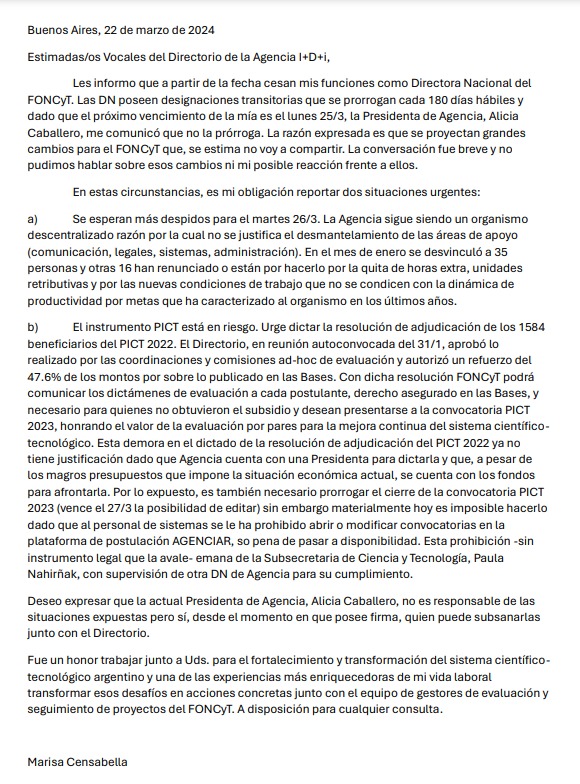 Buenos Aires, 22 de marzo de 2024

Estimadas/os Vocales del Directorio de la Agencia I+D+i,

Les informo que a partir de la fecha cesan mis funciones como Directora Nacional del FONCyT. Las DN poseen designaciones transitorias que se prorrogan cada 180 días hábiles y dado que el próximo vencimiento de la mía es el lunes 25/3, la Presidenta de Agencia, Alicia Caballero, me comunicó que no la prórroga. La razón expresada es que se proyectan grandes cambios para el FONCyT que, se estima no voy a compartir. La conversación fue breve y no pudimos hablar sobre esos cambios ni mi posible reacción frente a ellos.

En estas circunstancias, es mi obligación reportar dos situaciones urgentes:

a) Se esperan más despidos para el martes 26/3. La Agencia sigue siendo un organismo descentralizado razón por la cual no se justifica el desmantelamiento de las áreas de apoyo (comunicación, legales, sistemas, administración). En el mes de enero se desvinculó a 35 personas y otras 16 han renunciado o están por hacerlo por la quita de horas extra, unidades retributivas y por las nuevas condiciones de trabajo que no se condicen con la dinámica de productividad por metas que ha caracterizado al organismo en los últimos años.

b) El instrumento PICT está en riesgo. Urge dictar la resolución de adjudicación de los 1584 beneficiarios del PICT 2022. El Directorio, en reunión autoconvocada del 31/1, aprobó lo realizado por las coordinaciones y comisiones ad-hoc de evaluación y autorizó un refuerzo del 47.6% de los montos por sobre lo publicado en las Bases. Con dicha resolución FONCyT podrá comunicar los dictámenes de evaluación a cada postulante, derecho asegurado en las Bases, y necesario para quienes no obtuvieron el subsidio y desean presentarse a la convocatoria PICT 2023, honrando el valor de la evaluación por pares para la mejora continua del sistema científico-tecnológico. Esta demora en el dictado de la resolución de adjudicación del PICT 2022 ya no tiene justificación dado que Agencia cuenta con una Presidenta para dictarla y que, a pesar de los magros presupuestos que impone la situación económica actual, se cuenta con los fondos para afrontarla. Por lo expuesto, es también necesario prorrogar el cierre de la convocatoria PICT 2023 (vence el 27/3 la posibilidad de editar) sin embargo materialmente hoy es imposible hacerlo dado que al personal de sistemas se le ha prohibido abrir o modificar convocatorias en la plataforma de postulación AGENCIAR, so pena de pasar a disponibilidad. Esta prohibición -sin instrumento legal que la avale- emana de la Subsecretaria de Ciencia y Tecnología, Paula Nahirñak, con supervisión de otra DN de Agencia para su cumplimiento.

Deseo expresar que la actual Presidenta de Agencia, Alicia Caballero, no es responsable de las situaciones expuestas pero sí, desde el momento en que posee firma, quien puede subsanarlas junto con el Directorio.

Fue un honor trabajar junto a Uds. para el fortalecimiento y transformación del sistema científico-tecnológico argentino y una de las experiencias más enriquecedoras de mi vida laboral transformar esos desafíos en acciones concretas junto con el equipo de gestores de evaluación y seguimiento de proyectos del FONCyT. A disposición para cualquier consulta.

Marisa Censabella